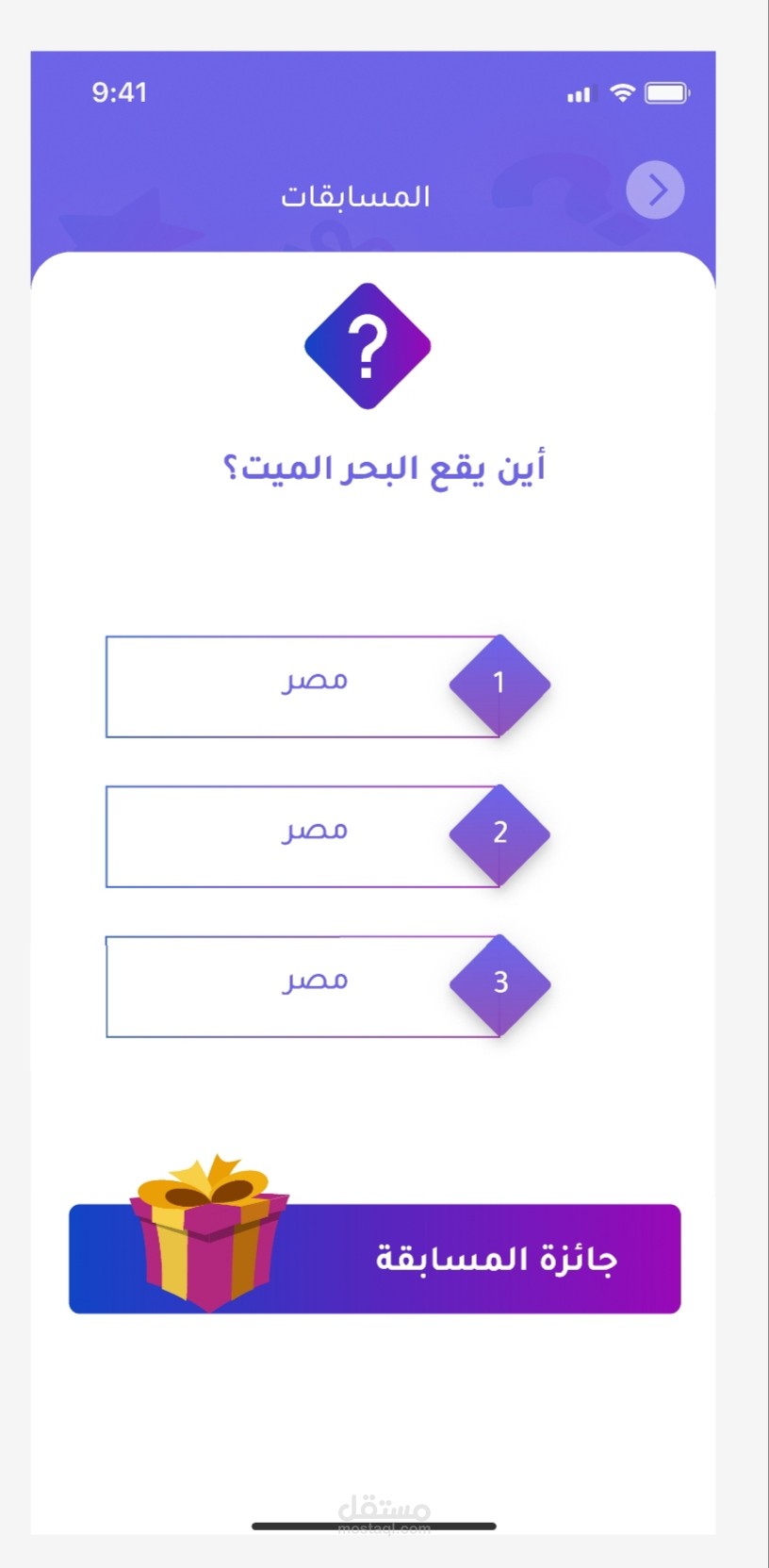 9:41

المسابقات

?

أين يقع البحر الميت؟

1 مصر

2 مصر

3 مصر

جائزة المسابقة

مستقل
mostaql.com